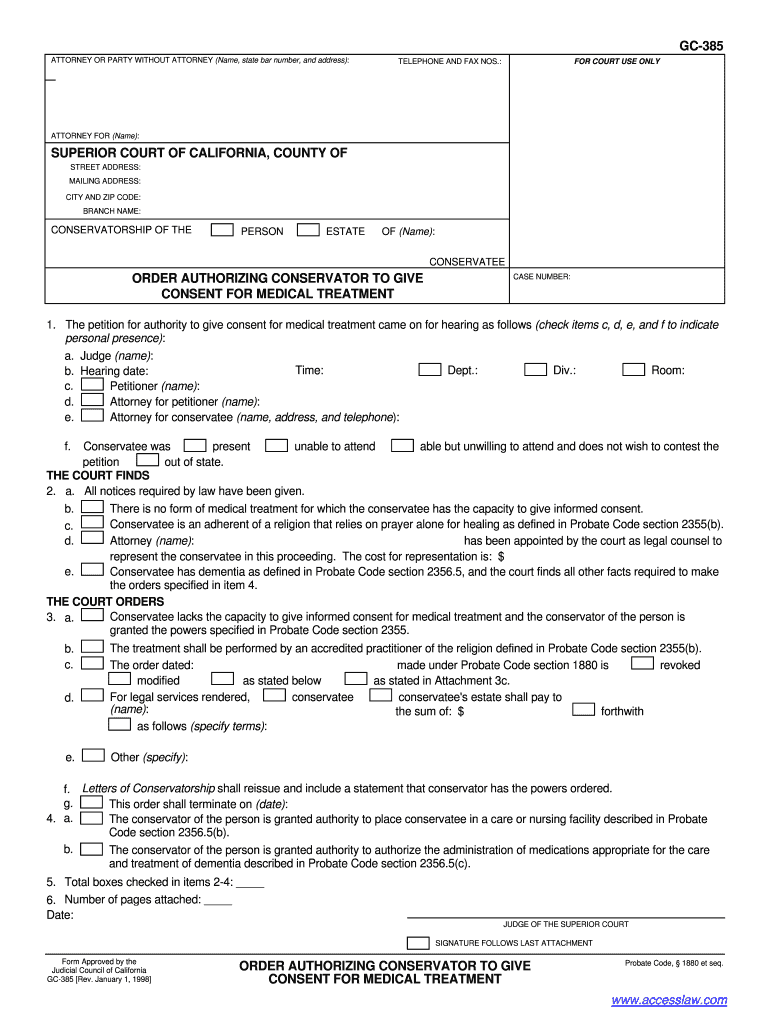 GC-385

ATTORNEY OR PARTY WITHOUT ATTORNEY (Name, state bar number, and address): TELEPHONE AND FAX NOS.: FOR COURT USE ONLY

ATTORNEY FOR (Name):

SUPERIOR COURT OF CALIFORNIA, COUNTY OF
STREET ADDRESS:
MAILING ADDRESS:
CITY AND ZIP CODE:
BRANCH NAME:

CONSERVATORSHIP OF THE PERSON ESTATE OF (Name):

CONSERVATEE

ORDER AUTHORIZING CONSERVATOR TO GIVE CONSENT FOR MEDICAL TREATMENT

CASE NUMBER:

1. The petition for authority to give consent for medical treatment came on for hearing as follows (check items c, d, e, and f to indicate personal presence):
a. Judge (name):
b. Hearing date: Time: Dept.: Div.: Room:
c. Petitioner (name):
d. Attorney for petitioner (name):
e. Attorney for conservatee (name, address, and telephone):

f. Conservatee was present unable to attend able but unwilling to attend and does not wish to contest the petition out of state.

THE COURT FINDS
2. a. All notices required by law have been given.
b. There is no form of medical treatment for which the conservatee has the capacity to give informed consent.
c. Conservatee is an adherent of a religion that relies on prayer alone for healing as defined in Probate Code section 2355(b).
d. Attorney (name): has been appointed by the court as legal counsel to represent the conservatee in this proceeding. The cost for representation is: $
e. Conservatee has dementia as defined in Probate Code section 2356.5, and the court finds all other facts required to make the orders specified in item 4.

THE COURT ORDERS
3. a. Conservatee lacks the capacity to give informed consent for medical treatment and the conservator of the person is granted the powers specified in Probate Code section 2355.
b. The treatment shall be performed by an accredited practitioner of the religion defined in Probate Code section 2355(b).
c. The order dated: made under Probate Code section 1880 is revoked modified as stated below as stated in Attachment 3c.
d. For legal services rendered, conservatee conservatee's estate shall pay to (name): the sum of: $ forthwith
as follows (specify terms):

e. Other (specify):

f. Letters of Conservatorship shall reissue and include a statement that conservator has the powers ordered.
g. This order shall terminate on (date):
4. a. The conservator of the person is granted authority to place conservatee in a care or nursing facility described in Probate Code section 2356.5(b).
b. The conservator of the person is granted authority to authorize the administration of medications appropriate for the care and treatment of dementia described in Probate Code section 2356.5(c).
5. Total boxes checked in items 2-4: ____
6. Number of pages attached: ____
Date:

JUDGE OF THE SUPERIOR COURT

SIGNATURE FOLLOWS LAST ATTACHMENT

Form Approved by the Judicial Council of California GC-385 [Rev. January 1, 1998]

ORDER AUTHORIZING CONSERVATOR TO GIVE CONSENT FOR MEDICAL TREATMENT

Probate Code, § 1880 et seq.

www.accesslaw.com